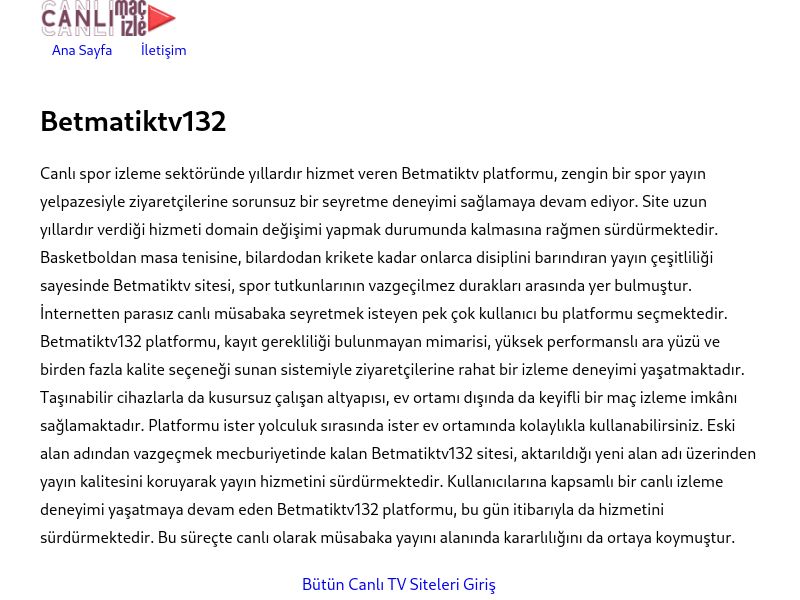 CANLI maç izle

Ana Sayfa İletişim

Betmatiktv132

Canlı spor izleme sektöründe yıllardır hizmet veren Betmatiktv platformu, zengin bir spor yayın yelpazesiyle ziyaretçilerine sorunsuz bir seyretme deneyimi sağlamaya devam ediyor. Site uzun yıllardır verdiği hizmeti domain değişimi yapmak durumunda kalmasına rağmen sürdürmektedir. Basketboldan masa tenisine, bilardodan krikete kadar onlarca disiplini barındıran yayın çeşitliliği sayesinde Betmatiktv sitesi, spor tutkunlarının vazgeçilmez durakları arasında yer bulmuştur. İnternetten parasız canlı müsabaka seyretmek isteyen pek çok kullanıcı bu platformu seçmektedir. Betmatiktv132 platformu, kayıt gerekliliği bulunmayan mimarisi, yüksek performanslı ara yüzü ve birden fazla kalite seçeneği sunan sistemiyle ziyaretçilerine rahat bir izleme deneyimi yaşatmaktadır. Taşınabilir cihazlarla da kusursuz çalışan altyapısı, ev ortamı dışında da keyifli bir maç izleme imkânı sağlamaktadır. Platformu ister yolculuk sırasında ister ev ortamında kolaylıkla kullanabilirsiniz. Eski alan adından vazgeçmek mecburiyetinde kalan Betmatiktv132 sitesi, aktarıldığı yeni alan adı üzerinden yayın kalitesini koruyarak yayın hizmetini sürdürmektedir. Kullanıcılarına kapsamlı bir canlı izleme deneyimi yaşatmaya devam eden Betmatiktv132 platformu, bu gün itibarıyla da hizmetini sürdürmektedir. Bu süreçte canlı olarak müsabaka yayını alanında kararlılığını da ortaya koymuştur.

Bütün Canlı TV Siteleri Giriş